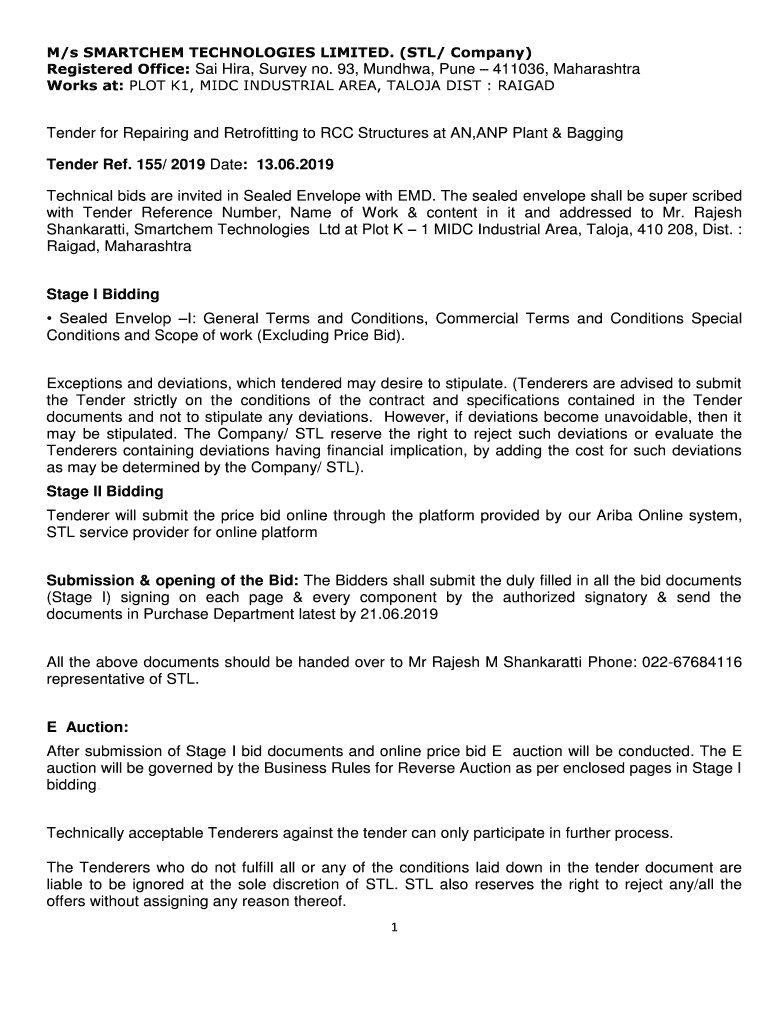 M/s SMARTCHEM TECHNOLOGIES LIMITED. (STL/ Company)
Registered Office: Sai Hira, Survey no. 93, Mundhwa, Pune – 411036, Maharashtra
Works at: PLOT K1, MIDC INDUSTRIAL AREA, TALOJA DIST : RAIGAD

Tender for Repairing and Retrofitting to RCC Structures at AN,ANP Plant & Bagging

Tender Ref. 155/ 2019 Date: 13.06.2019

Technical bids are invited in Sealed Envelope with EMD. The sealed envelope shall be super scribed with Tender Reference Number, Name of Work & content in it and addressed to Mr. Rajesh Shankaratti, Smartchem Technologies Ltd at Plot K – 1 MIDC Industrial Area, Taloja, 410 208, Dist. : Raigad, Maharashtra

Stage I Bidding
• Sealed Envelop –I: General Terms and Conditions, Commercial Terms and Conditions Special Conditions and Scope of work (Excluding Price Bid).

Exceptions and deviations, which tendered may desire to stipulate. (Tenderers are advised to submit the Tender strictly on the conditions of the contract and specifications contained in the Tender documents and not to stipulate any deviations. However, if deviations become unavoidable, then it may be stipulated. The Company/ STL reserve the right to reject such deviations or evaluate the Tenderers containing deviations having financial implication, by adding the cost for such deviations as may be determined by the Company/ STL).
Stage II Bidding
Tenderer will submit the price bid online through the platform provided by our Ariba Online system, STL service provider for online platform

Submission & opening of the Bid: The Bidders shall submit the duly filled in all the bid documents (Stage I) signing on each page & every component by the authorized signatory & send the documents in Purchase Department latest by 21.06.2019

All the above documents should be handed over to Mr Rajesh M Shankaratti Phone: 022-67684116 representative of STL.

E Auction:
After submission of Stage I bid documents and online price bid E auction will be conducted. The E auction will be governed by the Business Rules for Reverse Auction as per enclosed pages in Stage I bidding.

Technically acceptable Tenderers against the tender can only participate in further process.

The Tenderers who do not fulfill all or any of the conditions laid down in the tender document are liable to be ignored at the sole discretion of STL. STL also reserves the right to reject any/all the offers without assigning any reason thereof.
1